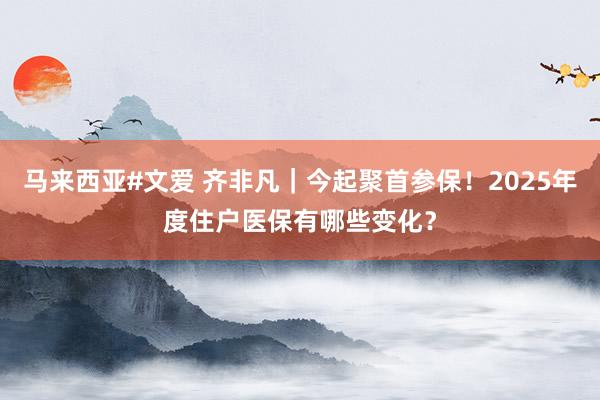 马来西亚#文爱 齐非凡｜今起聚首参保！2025年度住户医保有哪些变化？